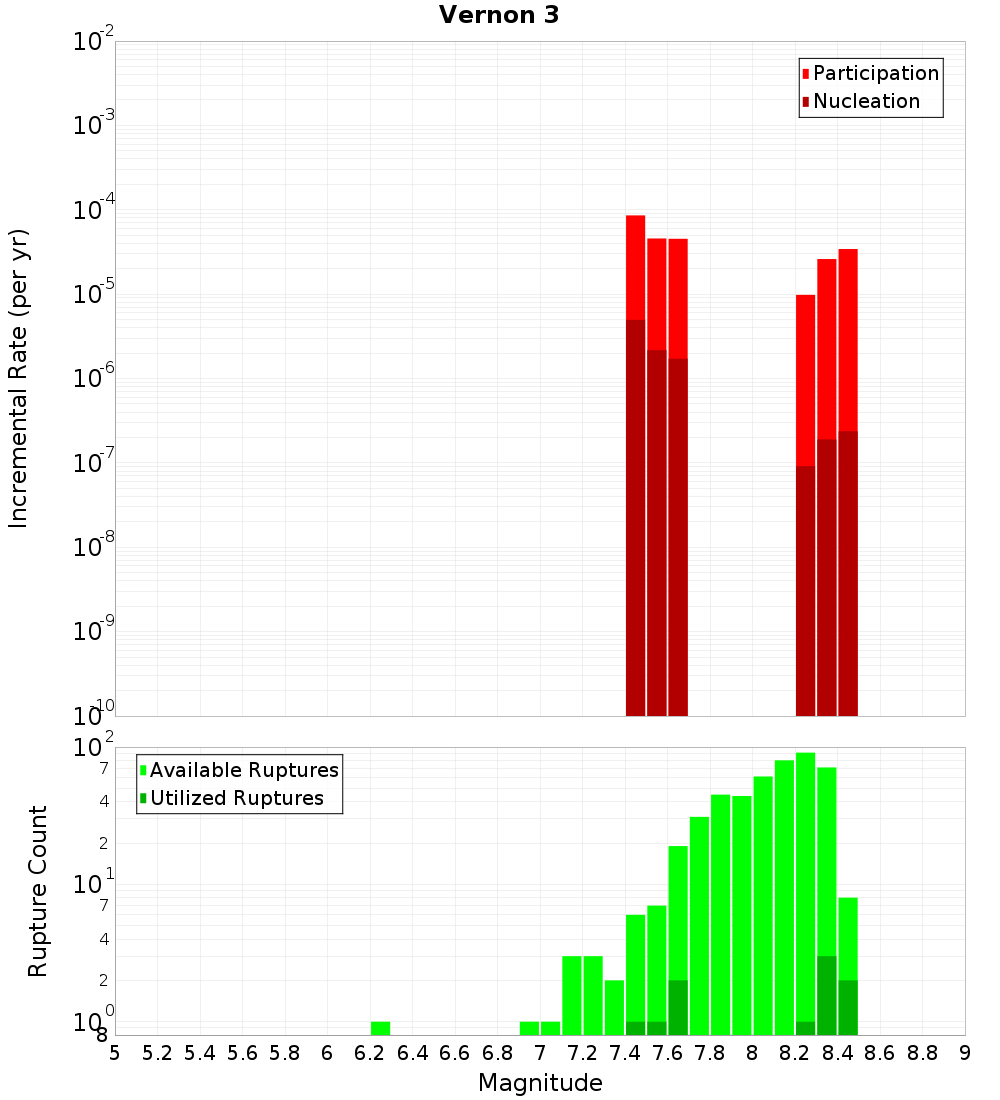 Vernon 3

Participation
Nucleation

Incremental Rate (per yr)

$10^{-2}$
$10^{-3}$
$10^{-4}$
$10^{-5}$
$10^{-6}$
$10^{-7}$
$10^{-8}$
$10^{-9}$
$10^{-10}$

Available Ruptures
Utilized Ruptures

Rupture Count

$10^{2}$
7
4
2
$10^{1}$
7
4
2
$10^{0}$
8

5 5.2 5.4 5.6 5.8 6 6.2 6.4 6.6 6.8 7 7.2 7.4 7.6 7.8 8 8.2 8.4 8.6 8.8 9

Magnitude